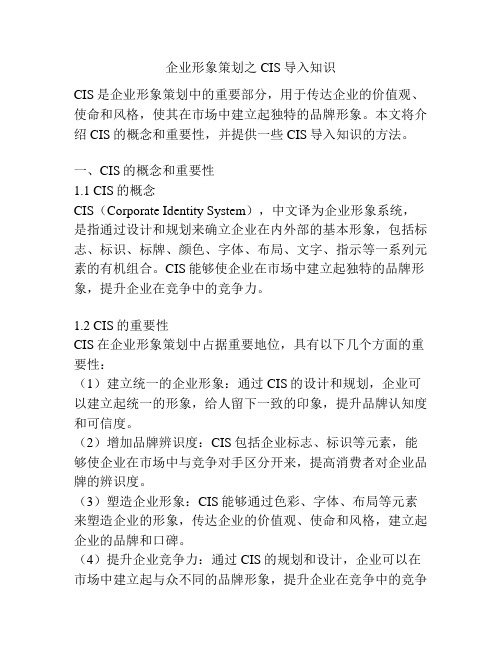 企业形象策划之 CIS 导入知识

CIS 是企业形象策划中的重要部分，用于传达企业的价值观、使命和风格，使其在市场中建立起独特的品牌形象。本文将介绍 CIS 的概念和重要性，并提供一些 CIS 导入知识的方法。

一、CIS 的概念和重要性
1.1 CIS 的概念
CIS（Corporate Identity System），中文译为企业形象系统，是指通过设计和规划来确立企业在内外部的基本形象，包括标志、标识、标牌、颜色、字体、布局、文字、指示等一系列元素的有机组合。CIS 能够使企业在市场中建立起独特的品牌形象，提升企业在竞争中的竞争力。

1.2 CIS 的重要性
CIS 在企业形象策划中占据重要地位，具有以下几个方面的重要性：
（1）建立统一的企业形象：通过 CIS 的设计和规划，企业可以建立起统一的形象，给人留下一致的印象，提升品牌认知度和可信度。
（2）增加品牌辨识度：CIS 包括企业标志、标识等元素，能够使企业在市场中与竞争对手区分开来，提高消费者对企业品牌的辨识度。
（3）塑造企业形象：CIS 能够通过色彩、字体、布局等元素来塑造企业的形象，传达企业的价值观、使命和风格，建立起企业的品牌和口碑。
（4）提升企业竞争力：通过 CIS 的规划和设计，企业可以在市场中建立起与众不同的品牌形象，提升企业在竞争中的竞争